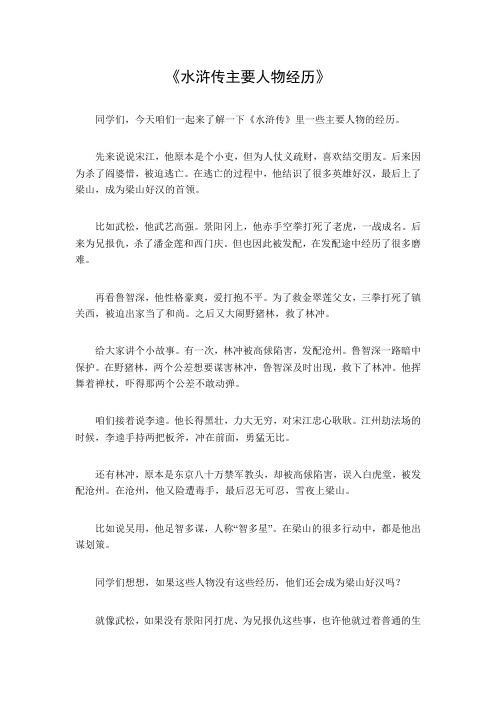 《水浒传主要人物经历》

同学们，今天咱们一起来了解一下《水浒传》里一些主要人物的经历。

先来说说宋江，他原本是个小吏，但为人仗义疏财，喜欢结交朋友。后来因为杀了阎婆惜，被迫逃亡。在逃亡的过程中，他结识了很多英雄好汉，最后上了梁山，成为梁山好汉的首领。

比如武松，他武艺高强。景阳冈上，他赤手空拳打死了老虎，一战成名。后来为兄报仇，杀了潘金莲和西门庆。但也因此被发配，在发配途中经历了很多磨难。

再看鲁智深，他性格豪爽，爱打抱不平。为了救金翠莲父女，三拳打死了镇关西，被迫出家当了和尚。之后又大闹野猪林，救了林冲。

给大家讲个小故事。有一次，林冲被高俅陷害，发配沧州。鲁智深一路暗中保护。在野猪林，两个公差想要谋害林冲，鲁智深及时出现，救下了林冲。他挥舞着禅杖，吓得那两个公差不敢动弹。

咱们接着说李逵。他长得黑壮，力大无穷，对宋江忠心耿耿。江州劫法场的时候，李逵手持两把板斧，冲在前面，勇猛无比。

还有林冲，原本是东京八十万禁军教头，却被高俅陷害，误入白虎堂，被发配沧州。在沧州，他又险遭毒手，最后忍无可忍，雪夜上梁山。

比如说吴用，他足智多谋，人称“智多星”。在梁山的很多行动中，都是他出谋划策。

同学们想想，如果这些人物没有这些经历，他们还会成为梁山好汉吗？

就像武松，如果没有景阳冈打虎、为兄报仇这些事，也许他就过着普通的生